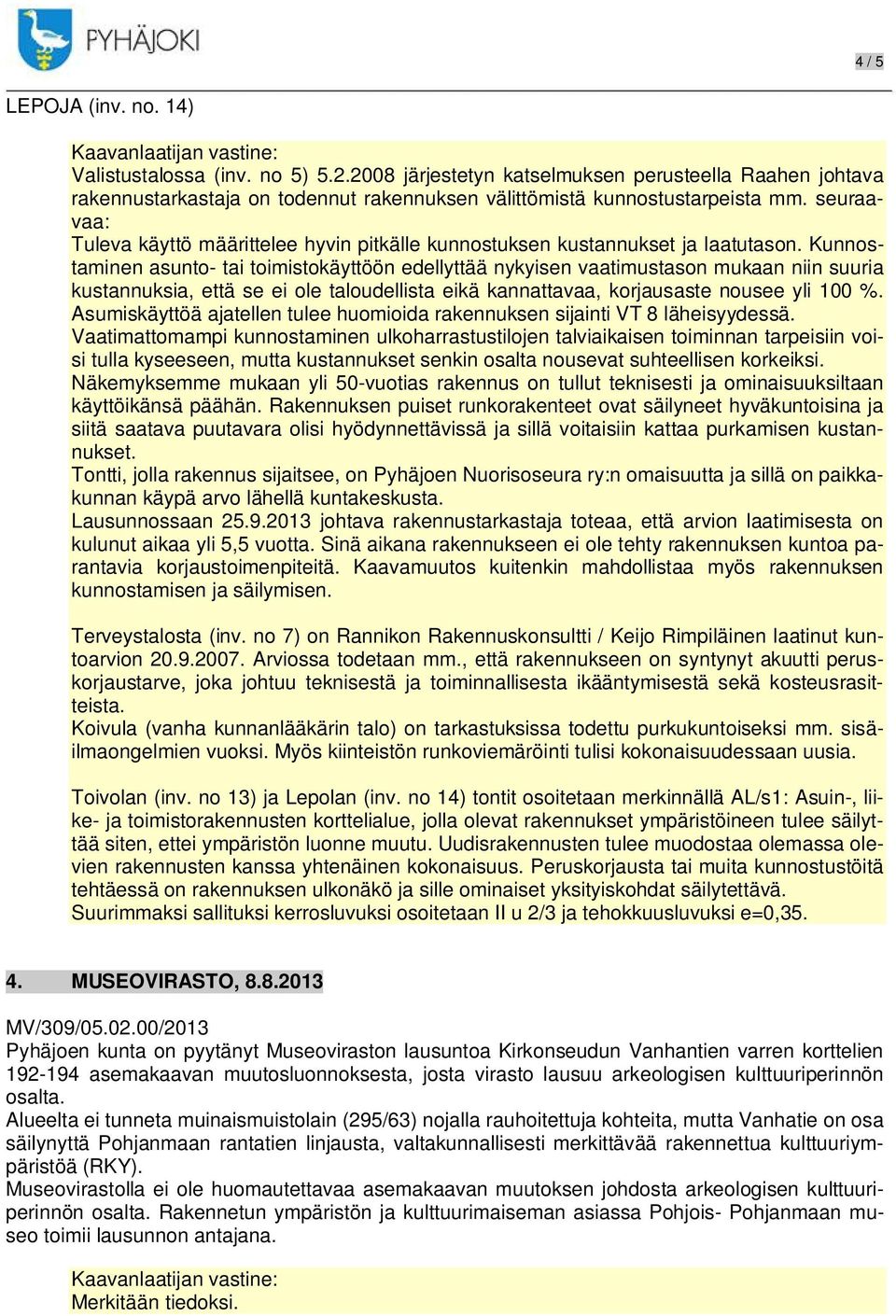 PYHÄJOKI

4 / 5

LEPOJA (inv. no. 14)

Kaavanlaatijan vastine:
Valistustalossa (inv. no 5) 5.2.2008 järjestetyn katselmuksen perusteella Raahen johtava rakennustarkastaja on todennut rakennuksen välittömistä kunnostustarpeista mm. seuraavaa:
Tuleva käyttö määrittelee hyvin pitkälle kunnostuksen kustannukset ja laatutason. Kunnostaminen asunto- tai toimistokäyttöön edellyttää nykyisen vaatimustason mukaan niin suuria kustannuksia, että se ei ole taloudellista eikä kannattavaa, korjausaste nousee yli 100 %. Asumiskäyttöä ajatellen tulee huomioida rakennuksen sijainti VT 8 läheisyydessä.
Vaatimattomampi kunnostaminen ulkoharrastustilojen talviaikaisen toiminnan tarpeisiin voisi tulla kyseeseen, mutta kustannukset senkin osalta nousevat suhteellisen korkeiksi.
Näkemyksemme mukaan yli 50-vuotias rakennus on tullut teknisesti ja ominaisuuksiltaan käyttöikänsä päähän. Rakennuksen puiset runkorakenteet ovat säilyneet hyväkuntoisina ja siitä saatava puutavara olisi hyödynnettävissä ja sillä voitaisiin kattaa purkamisen kustannukset.
Tontti, jolla rakennus sijaitsee, on Pyhäjoen Nuorisoseura ry:n omaisuutta ja sillä on paikkakunnan käypä arvo lähellä kuntakeskusta.
Lausunnossaan 25.9.2013 johtava rakennustarkastaja toteaa, että arvion laatimisesta on kulunut aikaa yli 5,5 vuotta. Sinä aikana rakennukseen ei ole tehty rakennuksen kuntoa parantavia korjaustoimenpiteitä. Kaavamuutos kuitenkin mahdollistaa myös rakennuksen kunnostamisen ja säilymisen.

Terveystalosta (inv. no 7) on Rannikon Rakennuskonsultti / Keijo Rimpiläinen laatinut kuntoarvion 20.9.2007. Arviossa todetaan mm., että rakennukseen on syntynyt akuutti peruskorjaustarve, joka johtuu teknisestä ja toiminnallisesta ikääntymisestä sekä kosteusrasitteista.
Koivula (vanha kunnanlääkärin talo) on tarkastuksissa todettu purkukuntoiseksi mm. sisäilmaongelmien vuoksi. Myös kiinteistön runkoviemäröinti tulisi kokonaisuudessaan uusia.

Toivolan (inv. no 13) ja Lepolan (inv. no 14) tontit osoitetaan merkinnällä AL/s1: Asuin-, liike- ja toimistorakennusten korttelialue, jolla olevat rakennukset ympäristöineen tulee säilyttää siten, ettei ympäristön luonne muutu. Uudisrakennusten tulee muodostaa olemassa olevien rakennusten kanssa yhtenäinen kokonaisuus. Peruskorjausta tai muita kunnostustöitä tehtäessä on rakennuksen ulkonäkö ja sille ominaiset yksityiskohdat säilytettävä.
Suurimmaksi sallituksi kerrosluvuksi osoitetaan II u 2/3 ja tehokkuusluvuksi e=0,35.

4. MUSEOVIRASTO, 8.8.2013

MV/309/05.02.00/2013
Pyhäjoen kunta on pyytänyt Museoviraston lausuntoa Kirkonseudun Vanhantien varren korttelien 192-194 asemakaavan muutosluonnoksesta, josta virasto lausuu arkeologisen kulttuuriperinnön osalta.
Alueelta ei tunneta muinaismuistolain (295/63) nojalla rauhoitettuja kohteita, mutta Vanhatie on osa säilynyttä Pohjanmaan rantatien linjausta, valtakunnallisesti merkittävää rakennettua kulttuuriympäristöä (RKY).
Museovirastolla ei ole huomautettavaa asemakaavan muutoksen johdosta arkeologisen kulttuuriperinnön osalta. Rakennetun ympäristön ja kulttuurimaiseman asiassa Pohjois- Pohjanmaan museo toimii lausunnon antajana.

Kaavanlaatijan vastine:
Merkitään tiedoksi.